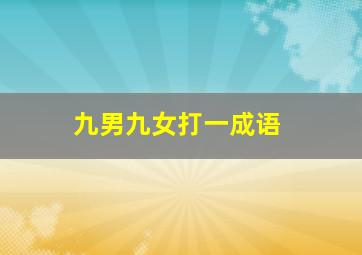 九男九女打一成语